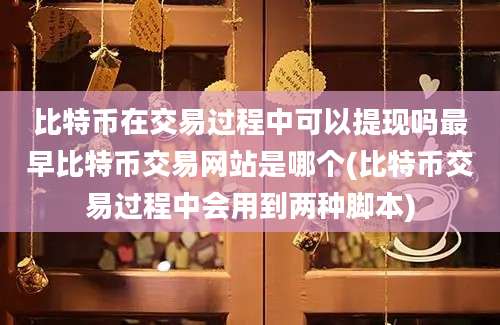 比特币在交易过程中可以提现吗最早比特币交易网站是哪个(比特币交易过程中会用到两种脚本)